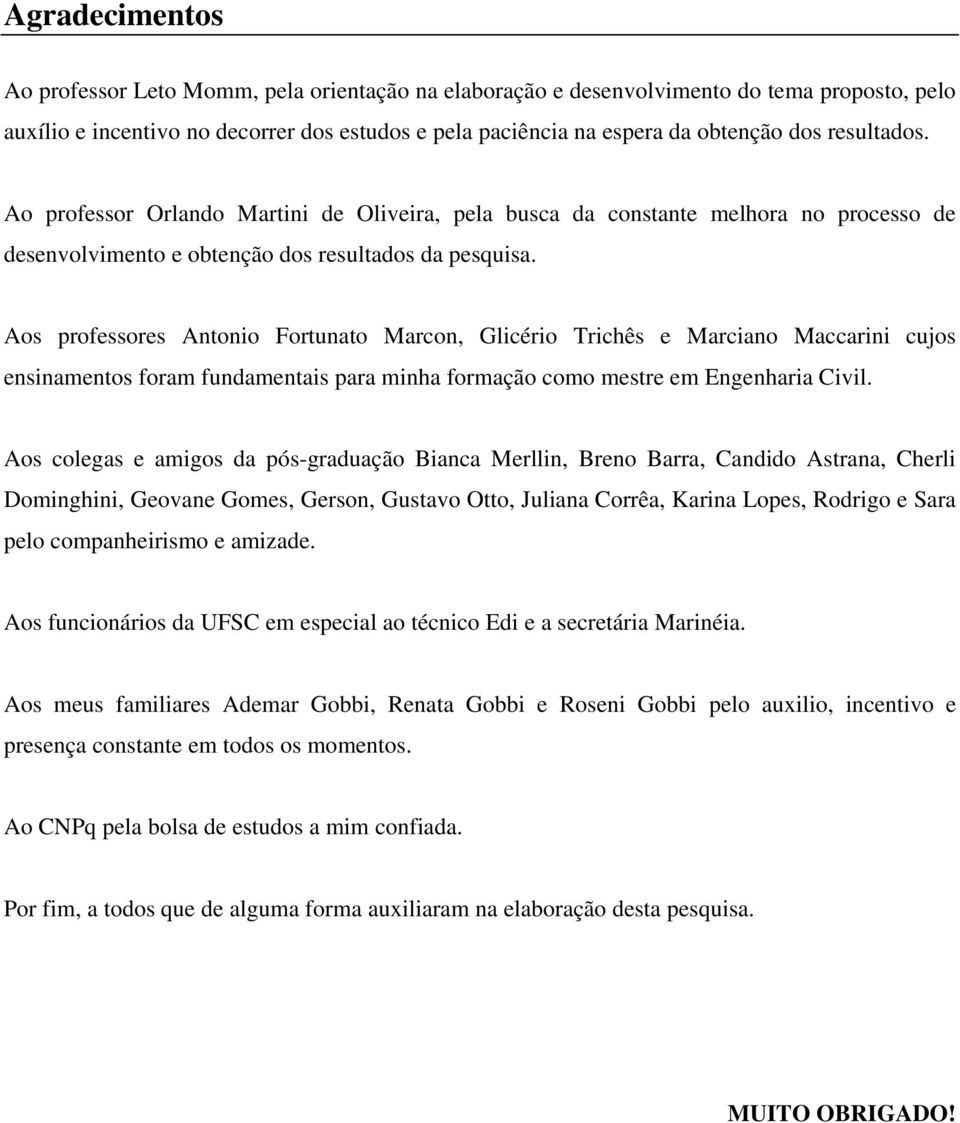 Agradecimentos

Ao professor Leto Momm, pela orientação na elaboração e desenvolvimento do tema proposto, pelo auxílio e incentivo no decorrer dos estudos e pela paciência na espera da obtenção dos resultados.

Ao professor Orlando Martini de Oliveira, pela busca da constante melhora no processo de desenvolvimento e obtenção dos resultados da pesquisa.

Aos professores Antonio Fortunato Marcon, Glicério Trichês e Marciano Maccarini cujos ensinamentos foram fundamentais para minha formação como mestre em Engenharia Civil.

Aos colegas e amigos da pós-graduação Bianca Merllin, Breno Barra, Candido Astrana, Cherli Dominghini, Geovane Gomes, Gerson, Gustavo Otto, Juliana Corrêa, Karina Lopes, Rodrigo e Sara pelo companheirismo e amizade.

Aos funcionários da UFSC em especial ao técnico Edi e a secretária Marinéia.

Aos meus familiares Ademar Gobbi, Renata Gobbi e Roseni Gobbi pelo auxilio, incentivo e presença constante em todos os momentos.

Ao CNPq pela bolsa de estudos a mim confiada.

Por fim, a todos que de alguma forma auxiliaram na elaboração desta pesquisa.

MUITO OBRIGADO!